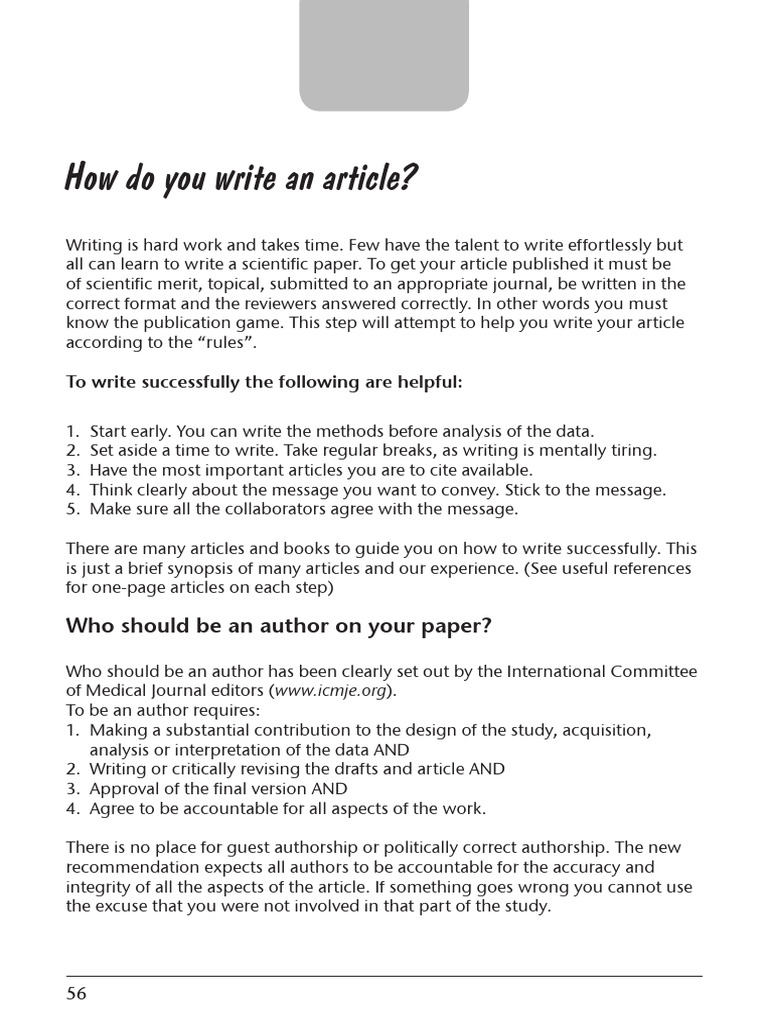 How do you write an article?

Writing is hard work and takes time. Few have the talent to write effortlessly but all can learn to write a scientific paper. To get your article published it must be of scientific merit, topical, submitted to an appropriate journal, be written in the correct format and the reviewers answered correctly. In other words you must know the publication game. This step will attempt to help you write your article according to the “rules”.

To write successfully the following are helpful:

1. Start early. You can write the methods before analysis of the data.
2. Set aside a time to write. Take regular breaks, as writing is mentally tiring.
3. Have the most important articles you are to cite available.
4. Think clearly about the message you want to convey. Stick to the message.
5. Make sure all the collaborators agree with the message.

There are many articles and books to guide you on how to write successfully. This is just a brief synopsis of many articles and our experience. (See useful references for one-page articles on each step)

Who should be an author on your paper?

Who should be an author has been clearly set out by the International Committee of Medical Journal editors (www.icmje.org).
To be an author requires:
1. Making a substantial contribution to the design of the study, acquisition, analysis or interpretation of the data AND
2. Writing or critically revising the drafts and article AND
3. Approval of the final version AND
4. Agree to be accountable for all aspects of the work.

There is no place for guest authorship or politically correct authorship. The new recommendation expects all authors to be accountable for the accuracy and integrity of all the aspects of the article. If something goes wrong you cannot use the excuse that you were not involved in that part of the study.

56